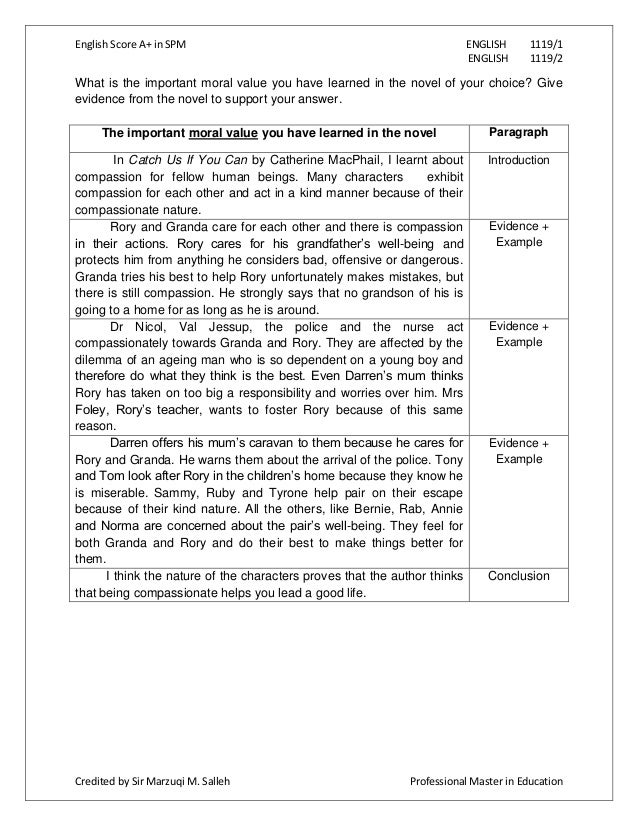 English Score A+ in SPM

ENGLISH 1119/1
ENGLISH 1119/2

What is the important moral value you have learned in the novel of your choice? Give evidence from the novel to support your answer.

| The important moral value you have learned in the novel | Paragraph |
|---|---|
| In Catch Us If You Can by Catherine MacPhail, I learnt about compassion for fellow human beings. Many characters exhibit compassion for each other and act in a kind manner because of their compassionate nature. | Introduction |
| Rory and Granda care for each other and there is compassion in their actions. Rory cares for his grandfather's well-being and protects him from anything he considers bad, offensive or dangerous. Granda tries his best to help Rory unfortunately makes mistakes, but there is still compassion. He strongly says that no grandson of his is going to a home for as long as he is around. | Evidence + Example |
| Dr Nicol, Val Jessup, the police and the nurse act compassionately towards Granda and Rory. They are affected by the dilemma of an ageing man who is so dependent on a young boy and therefore do what they think is the best. Even Darren's mum thinks Rory has taken on too big a responsibility and worries over him. Mrs Foley, Rory's teacher, wants to foster Rory because of this same reason. | Evidence + Example |
| Darren offers his mum's caravan to them because he cares for Rory and Granda. He warns them about the arrival of the police. Tony and Tom look after Rory in the children's home because they know he is miserable. Sammy, Ruby and Tyrone help pair on their escape because of their kind nature. All the others, like Bernie, Rab, Annie and Norma are concerned about the pair's well-being. They feel for both Granda and Rory and do their best to make things better for them. | Evidence + Example |
| I think the nature of the characters proves that the author thinks that being compassionate helps you lead a good life. | Conclusion |

Credited by Sir Marzuqi M. Salleh

Professional Master in Education